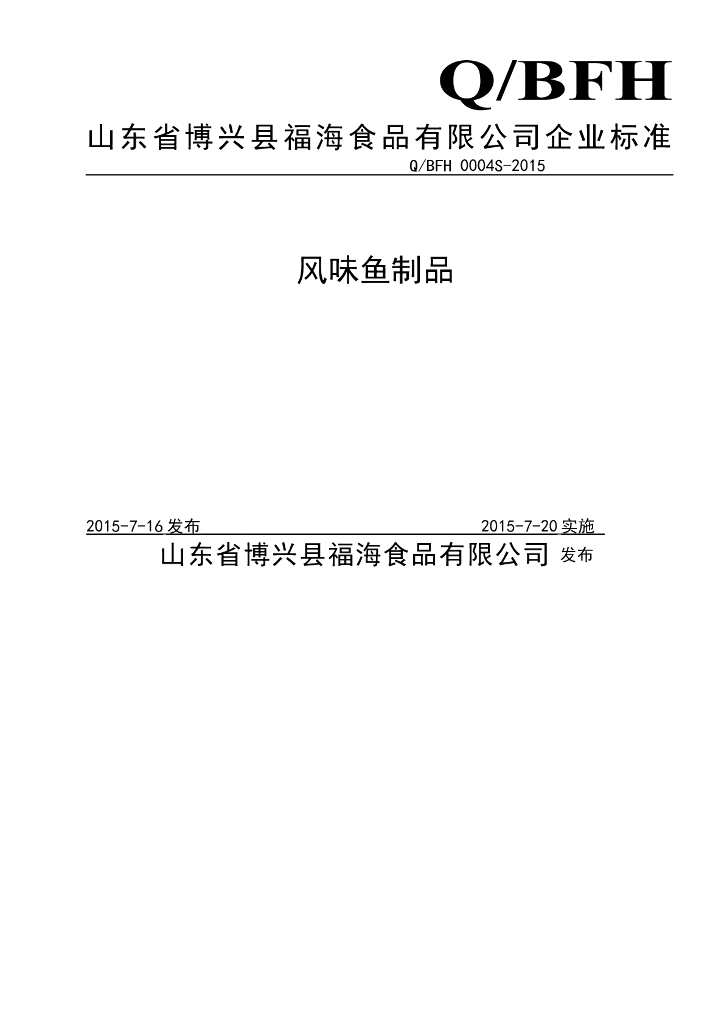 Q/BFH

山东省博兴县福海食品有限公司企业标准

Q/BFH 0004S-2015

风味鱼制品

2015-7-16 发布

2015-7-20 实施

山东省博兴县福海食品有限公司 发布